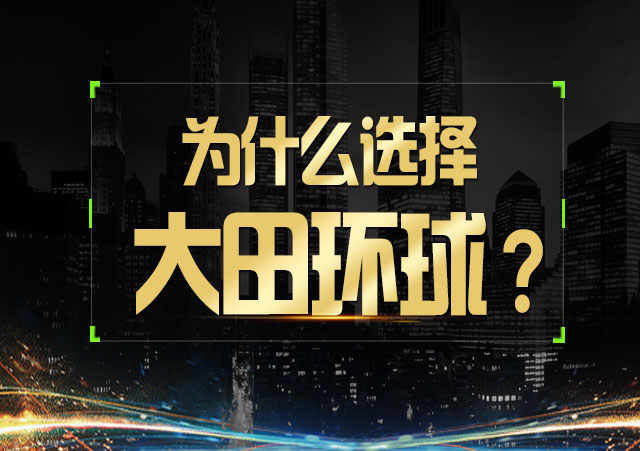 为什么选择
大田环球？